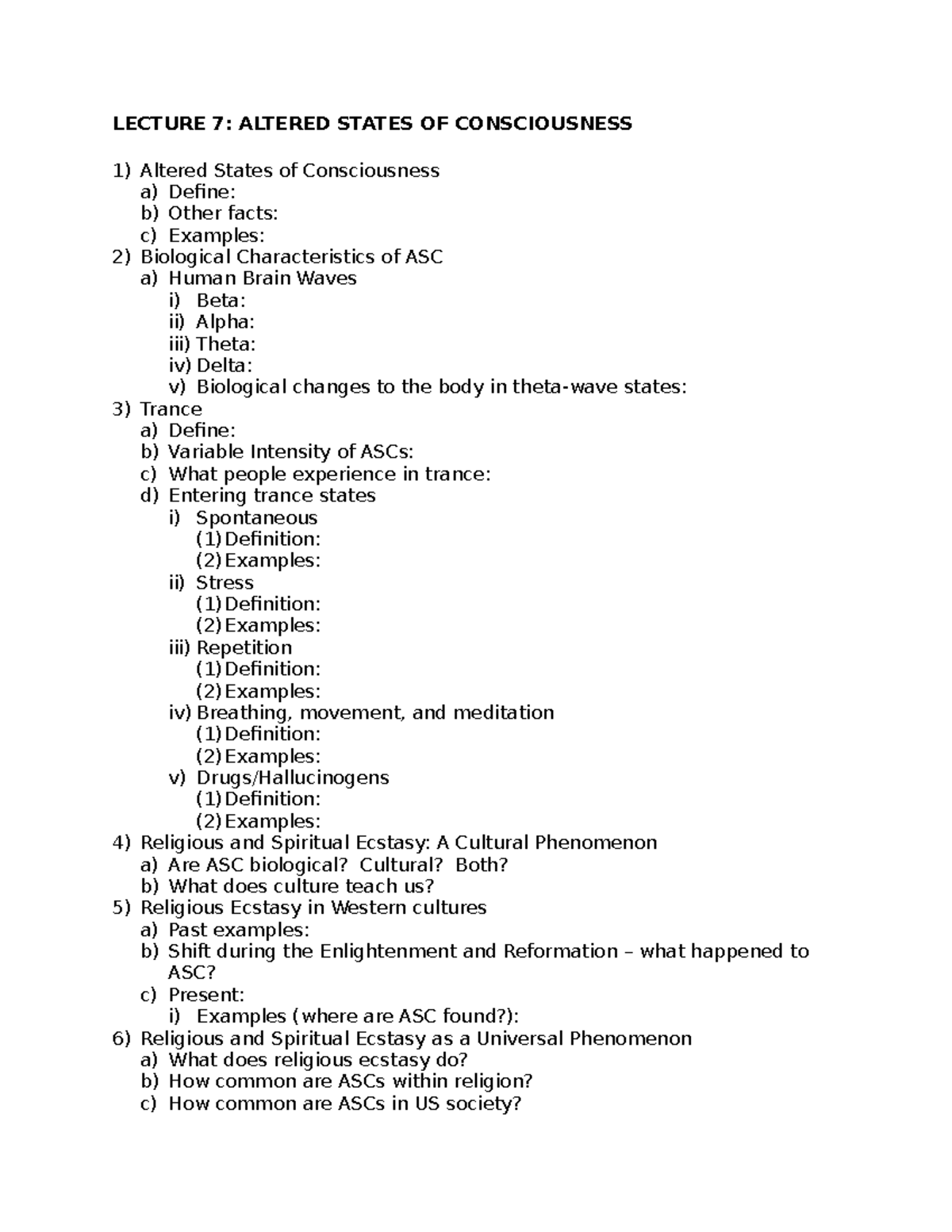 LECTURE 7: ALTERED STATES OF CONSCIOUSNESS

1) Altered States of Consciousness
a) Define:
b) Other facts:
c) Examples:
2) Biological Characteristics of ASC
a) Human Brain Waves
i) Beta:
ii) Alpha:
iii) Theta:
iv) Delta:
v) Biological changes to the body in theta-wave states:
3) Trance
a) Define:
b) Variable Intensity of ASCs:
c) What people experience in trance:
d) Entering trance states
i) Spontaneous
(1) Definition:
(2) Examples:
ii) Stress
(1) Definition:
(2) Examples:
iii) Repetition
(1) Definition:
(2) Examples:
iv) Breathing, movement, and meditation
(1) Definition:
(2) Examples:
v) Drugs/Hallucinogens
(1) Definition:
(2) Examples:
4) Religious and Spiritual Ecstasy: A Cultural Phenomenon
a) Are ASC biological? Cultural? Both?
b) What does culture teach us?
5) Religious Ecstasy in Western cultures
a) Past examples:
b) Shift during the Enlightenment and Reformation – what happened to ASC?
c) Present:
i) Examples (where are ASC found?):
6) Religious and Spiritual Ecstasy as a Universal Phenomenon
a) What does religious ecstasy do?
b) How common are ASCs within religion?
c) How common are ASCs in US society?